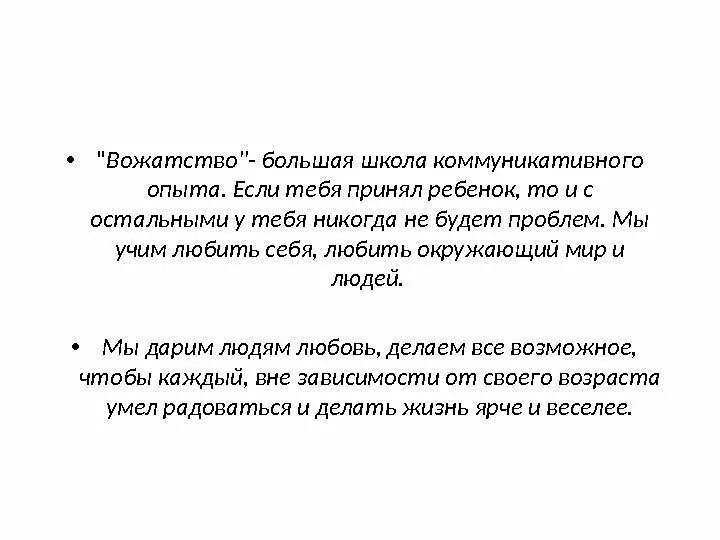 • "Вожатство"- большая школа коммуникативного опыта. Если тебя принял ребенок, то и с остальными у тебя никогда не будет проблем. Мы учим любить себя, любить окружающий мир и людей.

• Мы дарим людям любовь, делаем все возможное, чтобы каждый, вне зависимости от своего возраста умел радоваться и делать жизнь ярче и веселее.